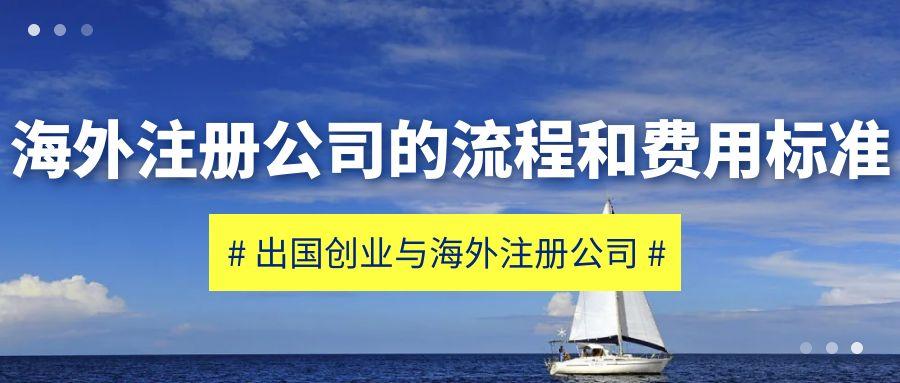 海外注册公司的流程和费用标准

# 出国创业与海外注册公司 #